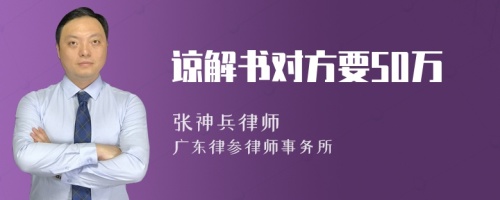 谅解书对方要50万

张神兵律师

广东律参律师事务所